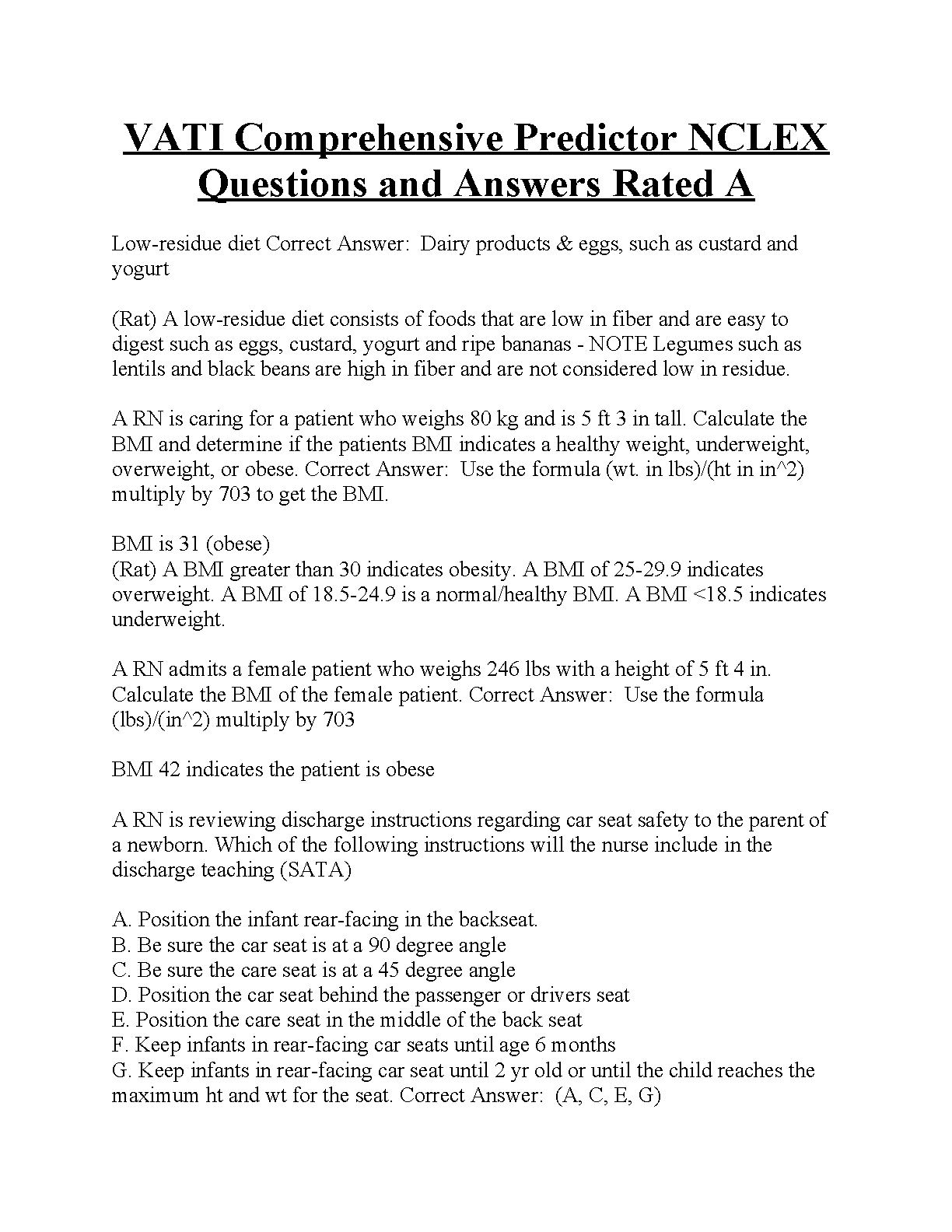 VATI Comprehensive Predictor NCLEX Questions and Answers Rated A

Low-residue diet Correct Answer: Dairy products & eggs, such as custard and yogurt

(Rat) A low-residue diet consists of foods that are low in fiber and are easy to digest such as eggs, custard, yogurt and ripe bananas - NOTE Legumes such as lentils and black beans are high in fiber and are not considered low in residue.

A RN is caring for a patient who weighs 80 kg and is 5 ft 3 in tall. Calculate the BMI and determine if the patients BMI indicates a healthy weight, underweight, overweight, or obese. Correct Answer: Use the formula (wt. in lbs)/(ht in in^2) multiply by 703 to get the BMI.

BMI is 31 (obese)
(Rat) A BMI greater than 30 indicates obesity. A BMI of 25-29.9 indicates overweight. A BMI of 18.5-24.9 is a normal/healthy BMI. A BMI <18.5 indicates underweight.

A RN admits a female patient who weighs 246 lbs with a height of 5 ft 4 in. Calculate the BMI of the female patient. Correct Answer: Use the formula (lbs)/(in^2) multiply by 703

BMI 42 indicates the patient is obese

A RN is reviewing discharge instructions regarding car seat safety to the parent of a newborn. Which of the following instructions will the nurse include in the discharge teaching (SATA)

A. Position the infant rear-facing in the backseat.
B. Be sure the car seat is at a 90 degree angle
C. Be sure the care seat is at a 45 degree angle
D. Position the car seat behind the passenger or drivers seat
E. Position the care seat in the middle of the back seat
F. Keep infants in rear-facing car seats until age 6 months
G. Keep infants in rear-facing car seat until 2 yr old or until the child reaches the maximum ht and wt for the seat. Correct Answer: (A, C, E, G)